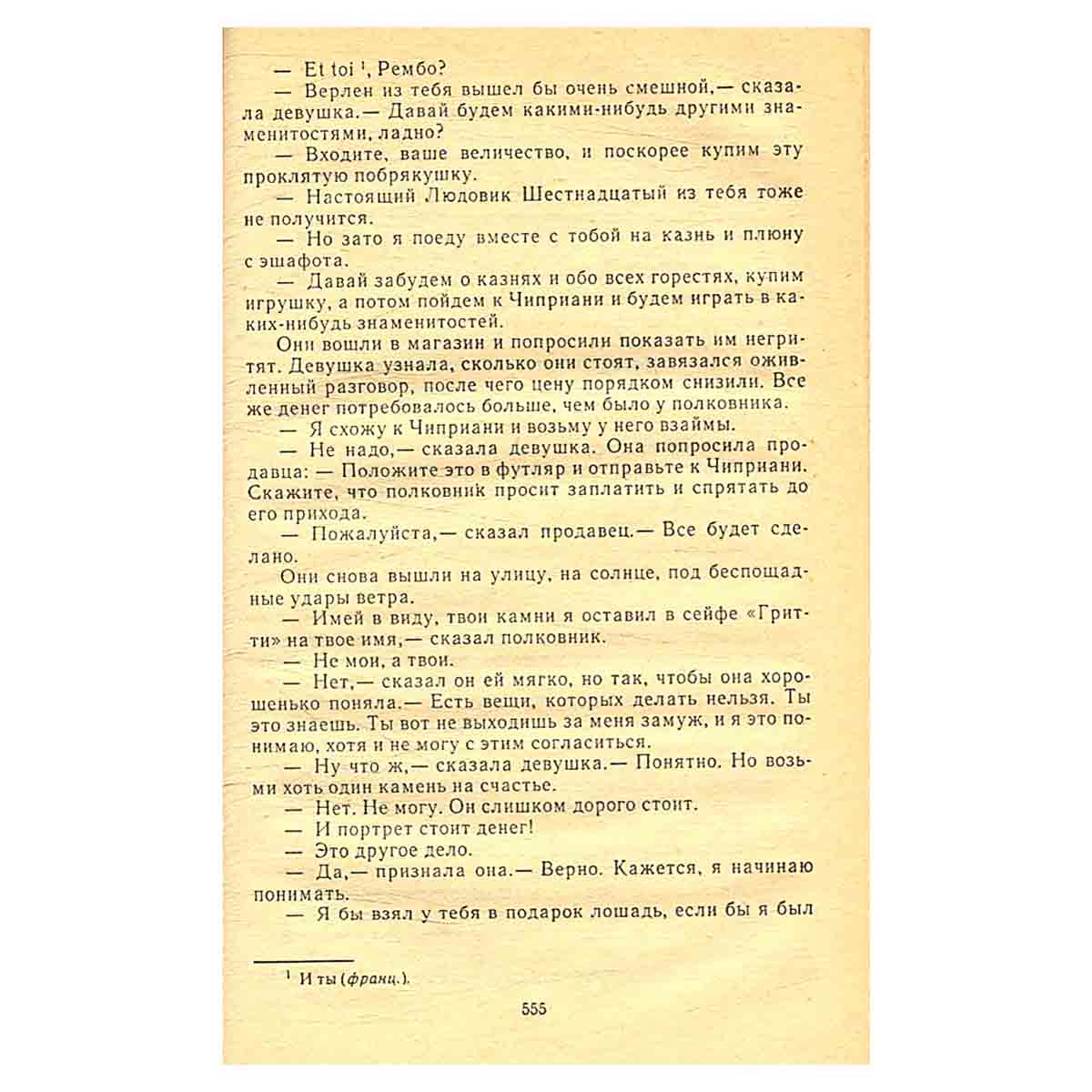 — Et toi $^{1}$, Рембо?

— Верлен из тебя вышел бы очень смешной,— сказала девушка.— Давай будем какими-нибудь другими знаменитостями, ладно?

— Входите, ваше величество, и поскорее купим эту проклятую побрякушку.

— Настоящий Людовик Шестнадцатый из тебя тоже не получится.

— Но зато я поеду вместе с тобой на казнь и плюну с эшафота.

— Давай забудем о казнях и обо всех горестях, купим игрушку, а потом пойдем к Чиприани и будем играть в каких-нибудь знаменитостей.

Они вошли в магазин и попросили показать им негритят. Девушка узнала, сколько они стоят, завязался оживленный разговор, после чего цену порядком снизили. Все же денег потребовалось больше, чем было у полковника.

— Я схожу к Чиприани и возьму у него взаймы.

— Не надо,— сказала девушка. Она попросила продавца: — Положите это в футляр и отправьте к Чиприани. Скажите, что полковник просит заплатить и спрятать до его прихода.

— Пожалуйста,— сказал продавец.— Все будет сделано.

Они снова вышли на улицу, на солнце, под беспощадные удары ветра.

— Имей в виду, твои камни я оставил в сейфе «Гритти» на твое имя,— сказал полковник.

— Не мои, а твои.

— Нет,— сказал он ей мягко, но так, чтобы она хорошенько поняла.— Есть вещи, которых делать нельзя. Ты это знаешь. Ты вот не выходишь за меня замуж, и я это понимаю, хотя и не могу с этим согласиться.

— Ну что ж,— сказала девушка.— Понятно. Но возьми хоть один камень на счастье.

— Нет. Не могу. Он слишком дорого стоит.

— И портрет стоит денег!

— Это другое дело.

— Да,— признала она.— Верно. Кажется, я начинаю понимать.

— Я бы взял у тебя в подарок лошадь, если бы я был

$^{1}$ И ты (франц.).

555